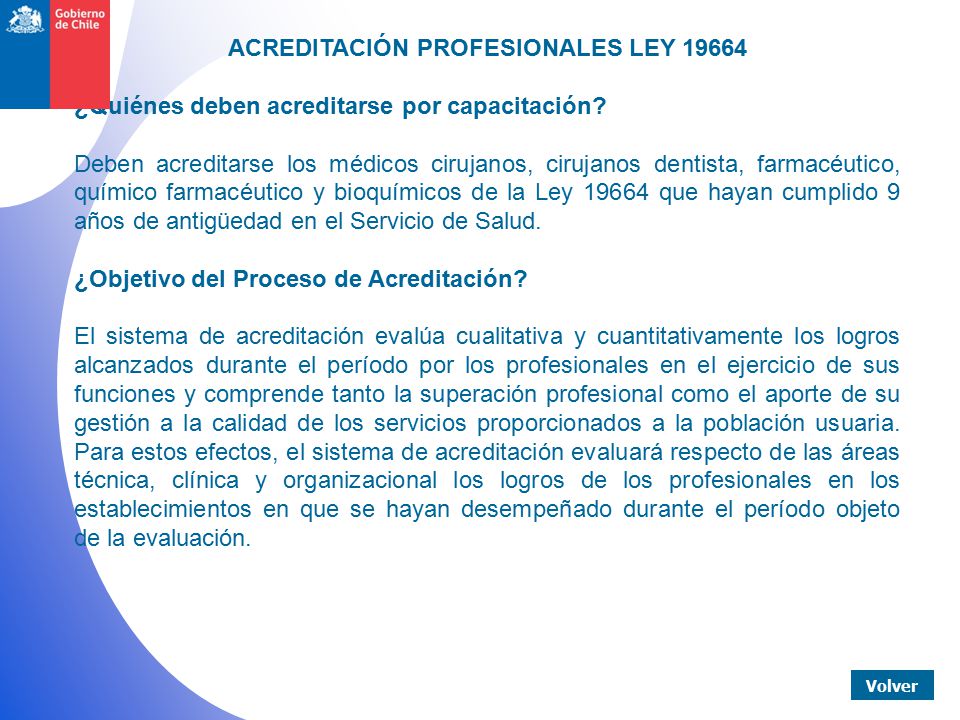 Gobierno de Chile

ACREDITACIÓN PROFESIONALES LEY 19664

¿Quiénes deben acreditarse por capacitación?

Deben acreditarse los médicos cirujanos, cirujanos dentista, farmacéutico, químico farmacéutico y bioquímicos de la Ley 19664 que hayan cumplido 9 años de antigüedad en el Servicio de Salud.

¿Objetivo del Proceso de Acreditación?

El sistema de acreditación evalúa cualitativa y cuantitativamente los logros alcanzados durante el período por los profesionales en el ejercicio de sus funciones y comprende tanto la superación profesional como el aporte de su gestión a la calidad de los servicios proporcionados a la población usuaria. Para estos efectos, el sistema de acreditación evaluará respecto de las áreas técnica, clínica y organizacional los logros de los profesionales en los establecimientos en que se hayan desempeñado durante el período objeto de la evaluación.

Volver